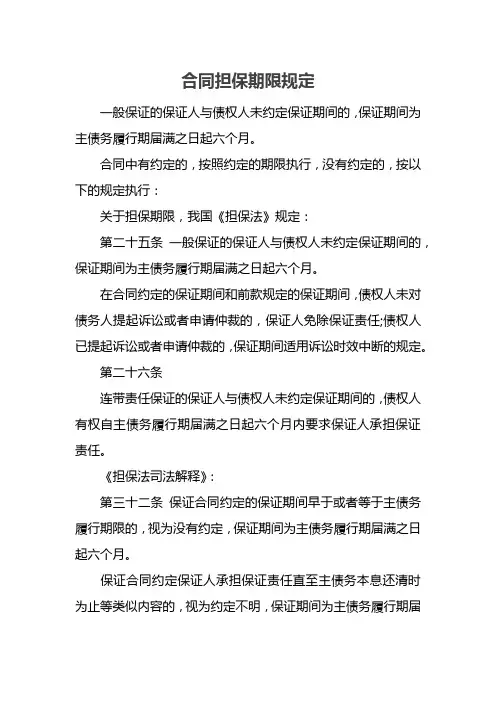 合同担保期限规定

一般保证的保证人与债权人未约定保证期间的，保证期间为主债务履行期届满之日起六个月。

合同中有约定的，按照约定的期限执行，没有约定的，按以下的规定执行：

关于担保期限，我国《担保法》规定：

第二十五条 一般保证的保证人与债权人未约定保证期间的，保证期间为主债务履行期届满之日起六个月。

在合同约定的保证期间和前款规定的保证期间，债权人未对债务人提起诉讼或者申请仲裁的，保证人免除保证责任;债权人已提起诉讼或者申请仲裁的，保证期间适用诉讼时效中断的规定。

第二十六条

连带责任保证的保证人与债权人未约定保证期间的，债权人有权自主债务履行期届满之日起六个月内要求保证人承担保证责任。

《担保法司法解释》：

第三十二条 保证合同约定的保证期间早于或者等于主债务履行期限的，视为没有约定，保证期间为主债务履行期届满之日起六个月。

保证合同约定保证人承担保证责任直至主债务本息还清时为止等类似内容的，视为约定不明，保证期间为主债务履行期届